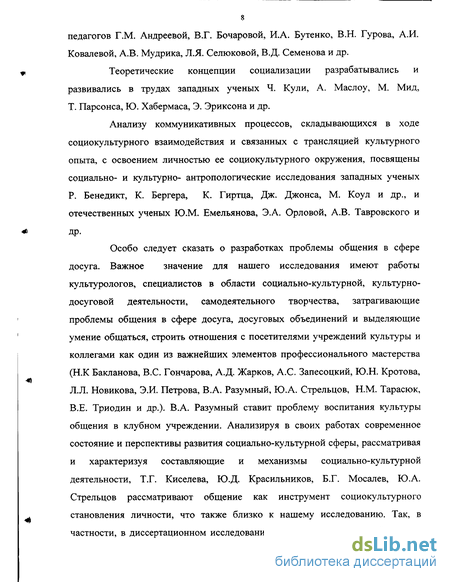 8

педагогов Г.М. Андреевой, В.Г. Бочаровой, И.А. Бутенко, В.Н. Гурова, А.И. Ковалевой, А.В. Мудрика, Л.Я. Селюковой, В.Д. Семенова и др.

Теоретические концепции социализации разрабатывались и развивались в трудах западных ученых Ч. Кули, А. Маслоу, М. Мид, Т. Парсонса, Ю. Хабермаса, Э. Эриксона и др.

Анализу коммуникативных процессов, складывающихся в ходе социокультурного взаимодействия и связанных с трансляцией культурного опыта, с освоением личностью ее социокультурного окружения, посвящены социально- и культурно- антропологические исследования западных ученых Р. Бенедикт, К. Бергера, К. Гиртца, Дж. Джонса, М. Коул и др., и отечественных ученых Ю.М. Емельянова, Э.А. Орловой, А.В. Тавровского и др.

Особо следует сказать о разработках проблемы общения в сфере досуга. Важное значение для нашего исследования имеют работы культурологов, специалистов в области социально-культурной, культурно-досуговой деятельности, самодеятельного творчества, затрагивающие проблемы общения в сфере досуга, досуговых объединений и выделяющие умение общаться, строить отношения с посетителями учреждений культуры и коллегами как один из важнейших элементов профессионального мастерства (Н.К Бакланова, В.С. Гончарова, А.Д. Жарков, А.С. Запесоцкий, Ю.Н. Кротова, Л.Л. Новикова, Э.И. Петрова, В.А. Разумный, Ю.А. Стрельцов, Н.М. Тарасюк, В.Е. Триодин и др.). В.А. Разумный ставит проблему воспитания культуры общения в клубном учреждении. Анализируя в своих работах современное состояние и перспективы развития социально-культурной сферы, рассматривая и характеризуя составляющие и механизмы социально-культурной деятельности, Т.Г. Киселева, Ю.Д. Красильников, Б.Г. Мосалев, Ю.А. Стрельцов рассматривают общение как инструмент социокультурного становления личности, что также близко к нашему исследованию. Так, в частности, в диссертационном исследовани

dsLib.net
библиотека диссертаций